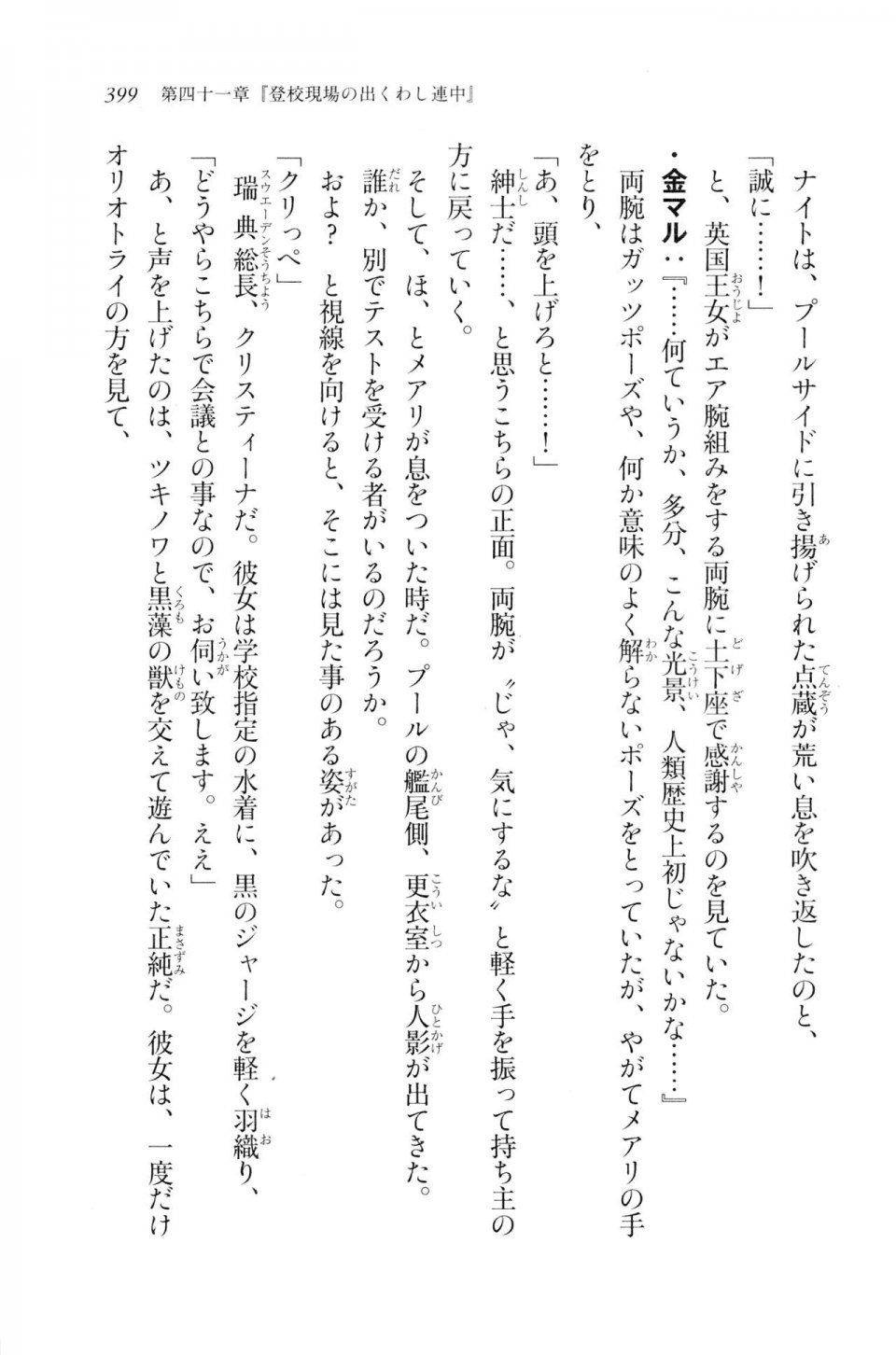 399　第四十一章『登校現場の出くわし連中』

ナイトは、プールサイドに引き揚げられた点蔵が荒い息を吹き返したのと、

「誠に……！」

と、英国王女がエア腕組みをする両腕に土下座で感謝するのを見ていた。

・金マル：『……何ていうか、多分、こんな光景、人類歴史上初じゃないかな……』

両腕はガッツポーズや、何か意味のよく解らないポーズをとっていたが、やがてメアリの手をとり、

「あ、頭を上げろと……！」

紳士だ……、と思うこちらの正面。両腕が〝じゃ、気にするな〟と軽く手を振って持ち主の方に戻っていく。

そして、ほ、とメアリが息をついた時だ。プールの艦尾側、更衣室から人影が出てきた。

誰か、別でテストを受ける者がいるのだろうか。

およ？　と視線を向けると、そこには見た事のある姿があった。

「クリっぺ」

瑞典総長、クリスティーナだ。彼女は学校指定の水着に、黒のジャージを軽く羽織り、

「どうやらこちらで会議との事なので、お伺い致します。ええ」

あ、と声を上げたのは、ツキノワと黒藻の獣を交えて遊んでいた正純だ。彼女は、一度だけオリオトライの方を見て、